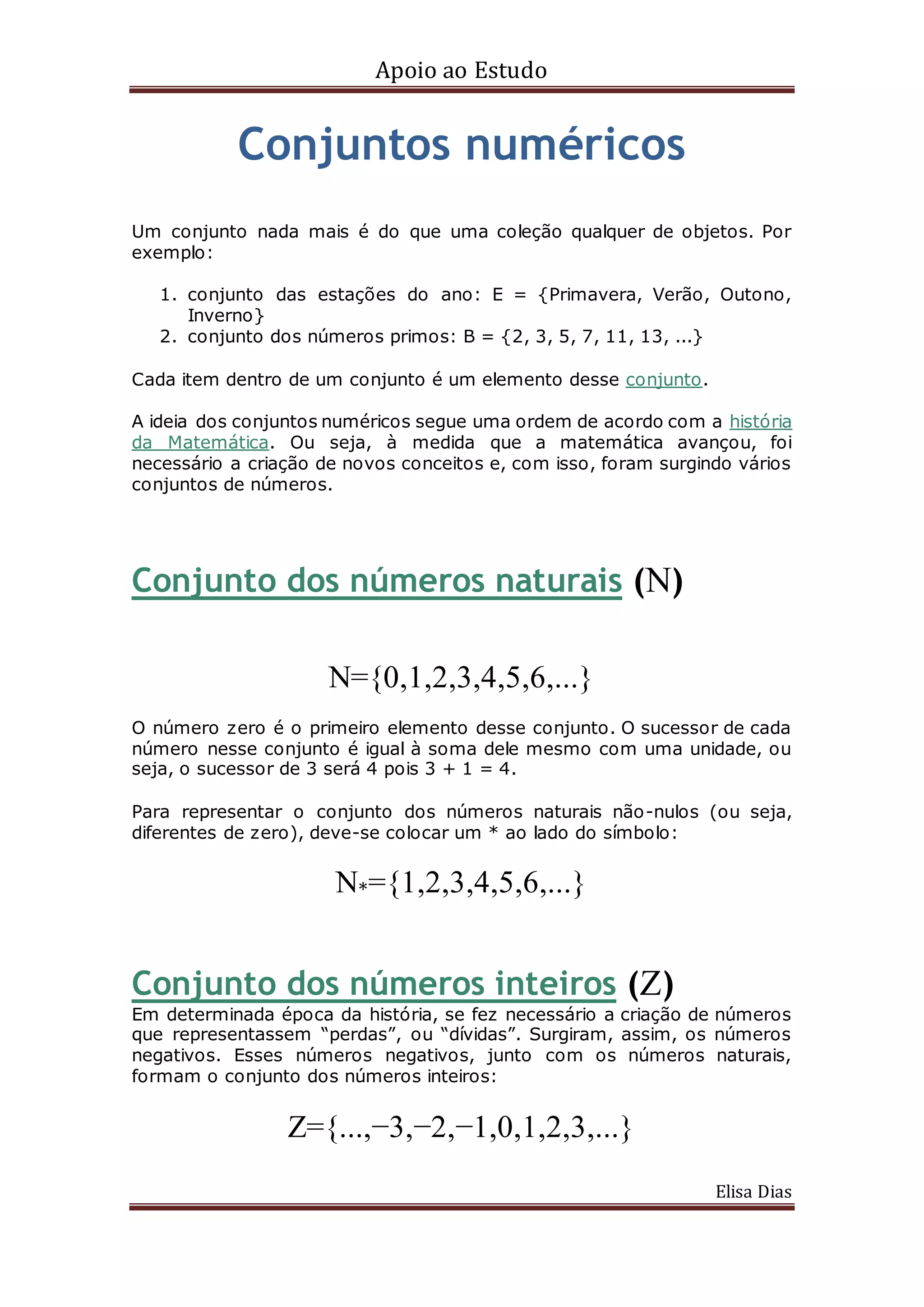 Apoio ao Estudo

Conjuntos numéricos

Um conjunto nada mais é do que uma coleção qualquer de objetos. Por exemplo:

1. conjunto das estações do ano: E = {Primavera, Verão, Outono, Inverno}
2. conjunto dos números primos: B = {2, 3, 5, 7, 11, 13, ...}

Cada item dentro de um conjunto é um elemento desse conjunto.

A ideia dos conjuntos numéricos segue uma ordem de acordo com a história da Matemática. Ou seja, à medida que a matemática avançou, foi necessário a criação de novos conceitos e, com isso, foram surgindo vários conjuntos de números.

Conjunto dos números naturais (N)

$N=\{0,1,2,3,4,5,6,...\}$

O número zero é o primeiro elemento desse conjunto. O sucessor de cada número nesse conjunto é igual à soma dele mesmo com uma unidade, ou seja, o sucessor de 3 será 4 pois 3 + 1 = 4.

Para representar o conjunto dos números naturais não-nulos (ou seja, diferentes de zero), deve-se colocar um * ao lado do símbolo:

$N_*=\{1,2,3,4,5,6,...\}$

Conjunto dos números inteiros (Z)

Em determinada época da história, se fez necessário a criação de números que representassem "perdas", ou "dívidas". Surgiram, assim, os números negativos. Esses números negativos, junto com os números naturais, formam o conjunto dos números inteiros:

$Z=\{...,-3,-2,-1,0,1,2,3,...\}$

Elisa Dias